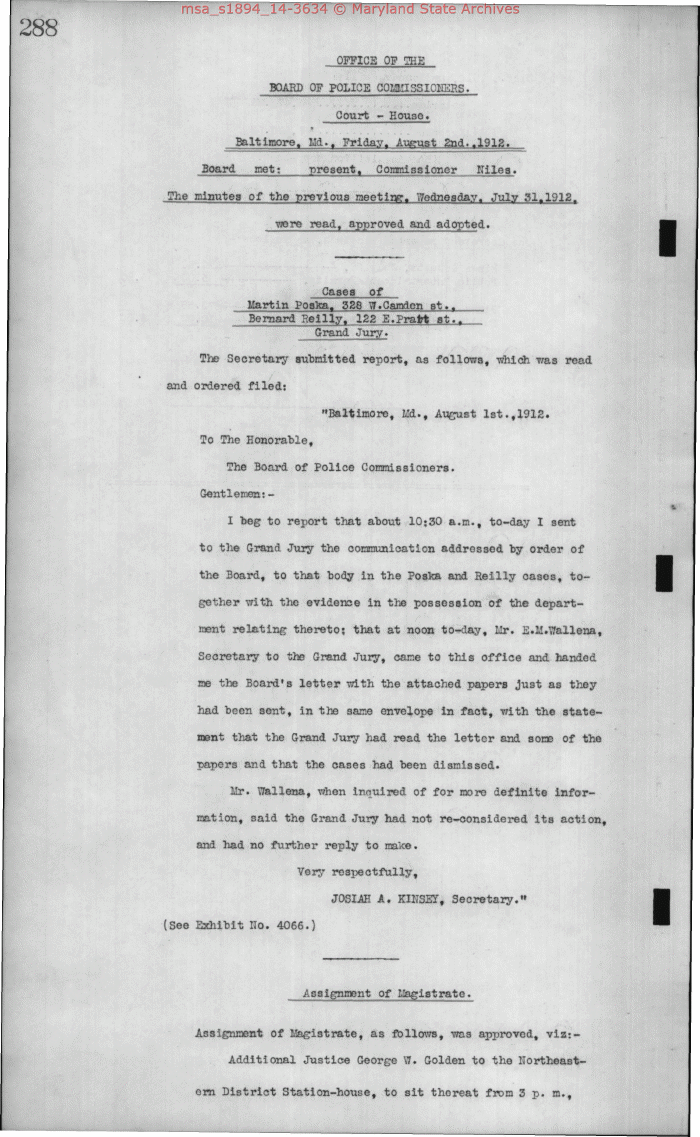 288

OFFICE OF THE

BOARD OF POLICE COMMISSIONERS.

Court - House.

Baltimore, Md., Friday, August 2nd.,1912.

Board met: present, Commissioner Niles.

The minutes of the previous meeting, Wednesday, July 31,1912, were read, approved and adopted.

Cases of
Martin Poska, 328 W.Camden st.,
Bernard Reilly, 122 E.Pratt st.,
Grand Jury.

The Secretary submitted report, as follows, which was read and ordered filed:

"Baltimore, Md., August 1st.,1912.

To The Honorable,

The Board of Police Commissioners.

Gentlemen:-

I beg to report that about 10:30 a.m., to-day I sent to the Grand Jury the communication addressed by order of the Board, to that body in the Poska and Reilly cases, together with the evidence in the possession of the department relating thereto; that at noon to-day, Mr. E.M.Wallena, Secretary to the Grand Jury, came to this office and handed me the Board's letter with the attached papers just as they had been sent, in the same envelope in fact, with the statement that the Grand Jury had read the letter and some of the papers and that the cases had been dismissed.

Mr. Wallena, when inquired of for more definite information, said the Grand Jury had not re-considered its action, and had no further reply to make.

Very respectfully,

JOSIAH A. KINSEY, Secretary."

(See Exhibit No. 4066.)

Assignment of Magistrate.

Assignment of Magistrate, as follows, was approved, viz:-

Additional Justice George W. Golden to the Northeastern District Station-house, to sit thereat from 3 p. m.,

msa_s1894_14-3634 © Maryland State Archives